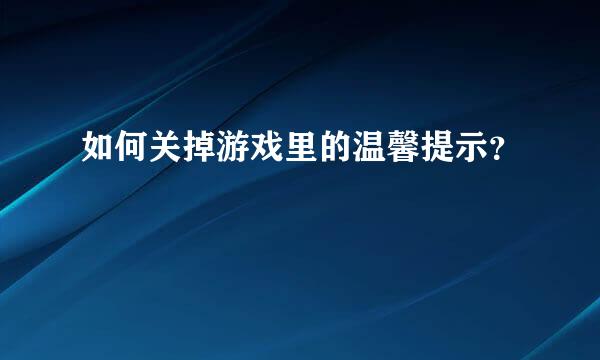 如何关掉游戏里的温馨提示?